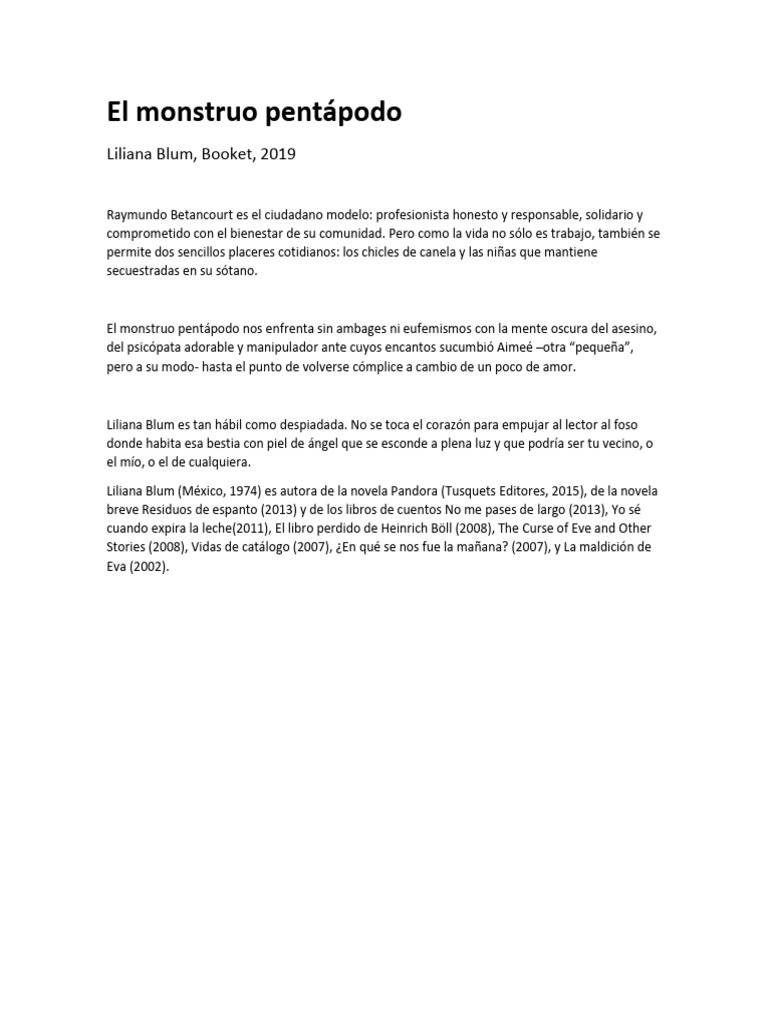 El monstruo pentápodo

Liliana Blum, Booket, 2019

Raymundo Betancourt es el ciudadano modelo: profesionista honesto y responsable, solidario y comprometido con el bienestar de su comunidad. Pero como la vida no sólo es trabajo, también se permite dos sencillos placeres cotidianos: los chicles de canela y las niñas que mantiene secuestradas en su sótano.

El monstruo pentápodo nos enfrenta sin ambages ni eufemismos con la mente oscura del asesino, del psicópata adorable y manipulador ante cuyos encantos sucumbió Aimeé –otra "pequeña", pero a su modo- hasta el punto de volverse cómplice a cambio de un poco de amor.

Liliana Blum es tan hábil como despiadada. No se toca el corazón para empujar al lector al foso donde habita esa bestia con piel de ángel que se esconde a plena luz y que podría ser tu vecino, o el mío, o el de cualquiera.

Liliana Blum (México, 1974) es autora de la novela Pandora (Tusquets Editores, 2015), de la novela breve Residuos de espanto (2013) y de los libros de cuentos No me pases de largo (2013), Yo sé cuando expira la leche(2011), El libro perdido de Heinrich Böll (2008), The Curse of Eve and Other Stories (2008), Vidas de catálogo (2007), ¿En qué se nos fue la mañana? (2007), y La maldición de Eva (2002).